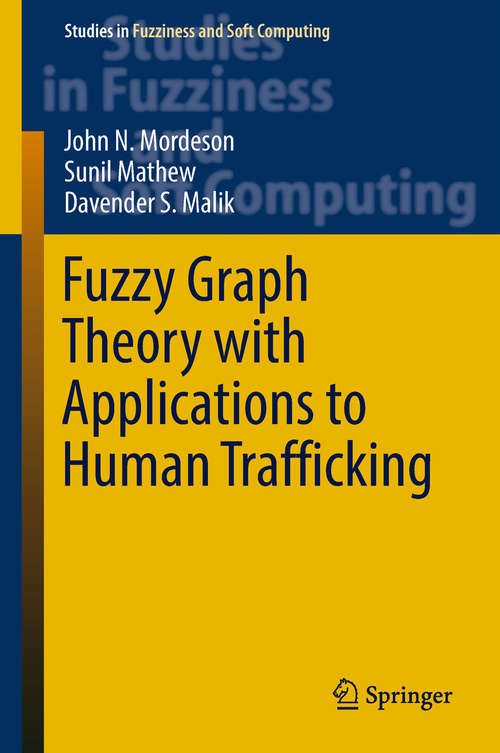 Studies in Fuzziness and Soft Computing

Studies in Fuzziness and Soft Computing

John N. Mordeson
Sunil Mathew
Davender S. Malik

Fuzzy Graph Theory with Applications to Human Trafficking

Springer